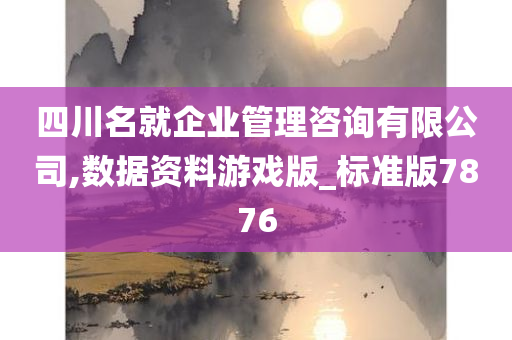 四川名就企业管理咨询有限公司,数据资料游戏版_标准版7876